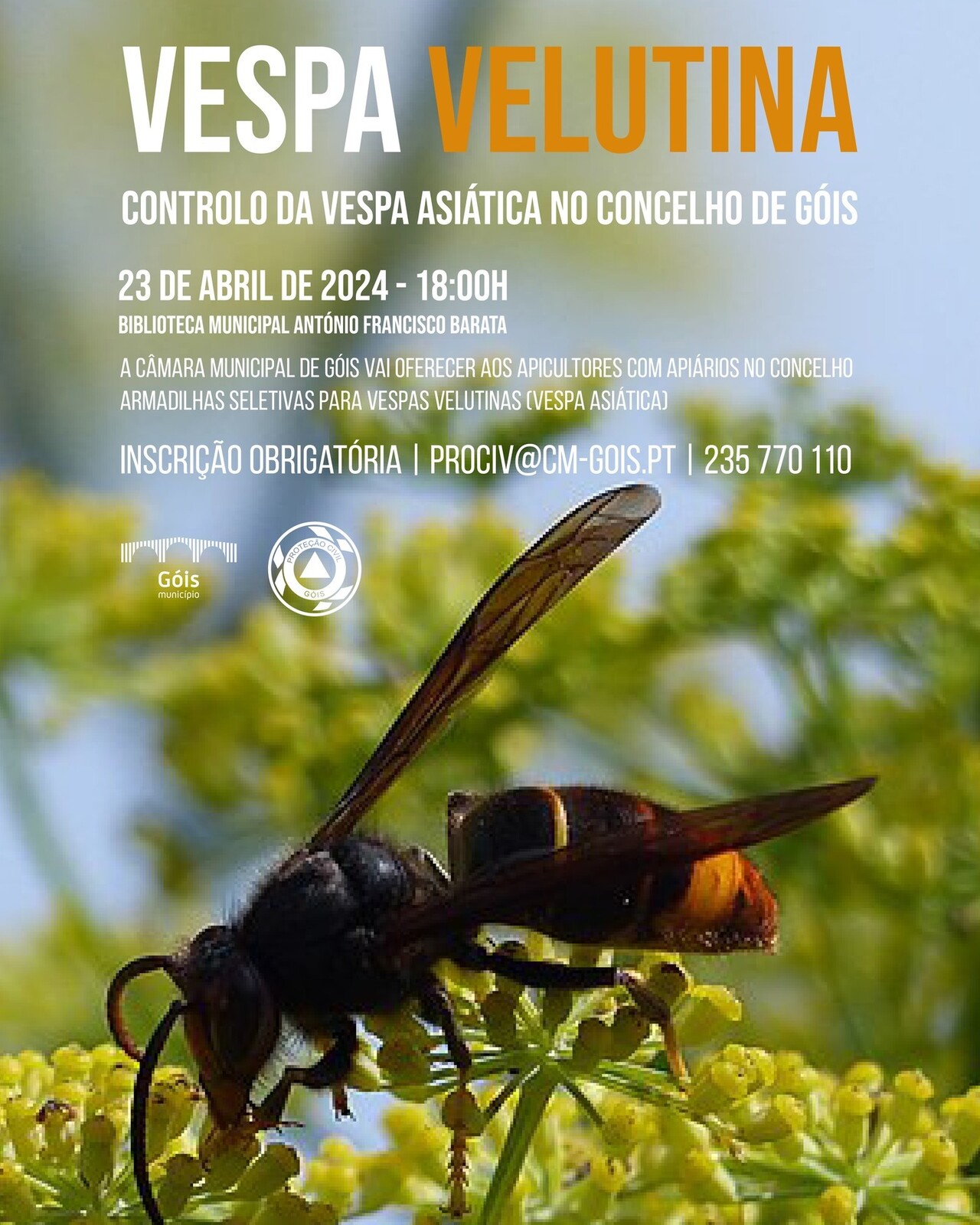 VESPA VELUTINA

CONTROLO DA VESPA ASIÁTICA NO CONCELHO DE GÓIS

23 DE ABRIL DE 2024 - 18:00H

BIBLIOTECA MUNICIPAL ANTÓNIO FRANCISCO BARATA

A CÂMARA MUNICIPAL DE GÓIS VAI OFERECER AOS APICULTORES COM APIÁRIOS NO CONCELHO ARMADILHAS SELETIVAS PARA VESPAS VELUTINAS (VESPA ASIÁTICA)

INSCRIÇÃO OBRIGATÓRIA | PROCIV@CM-GOIS.PT | 235 770 110

Góis
município

PROTEÇÃO CIVIL
GÓIS